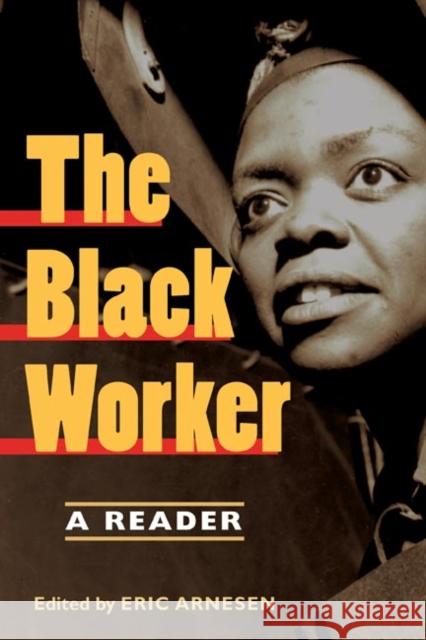 The Black Worker

A READER

Edited by ERIC ARNESEN